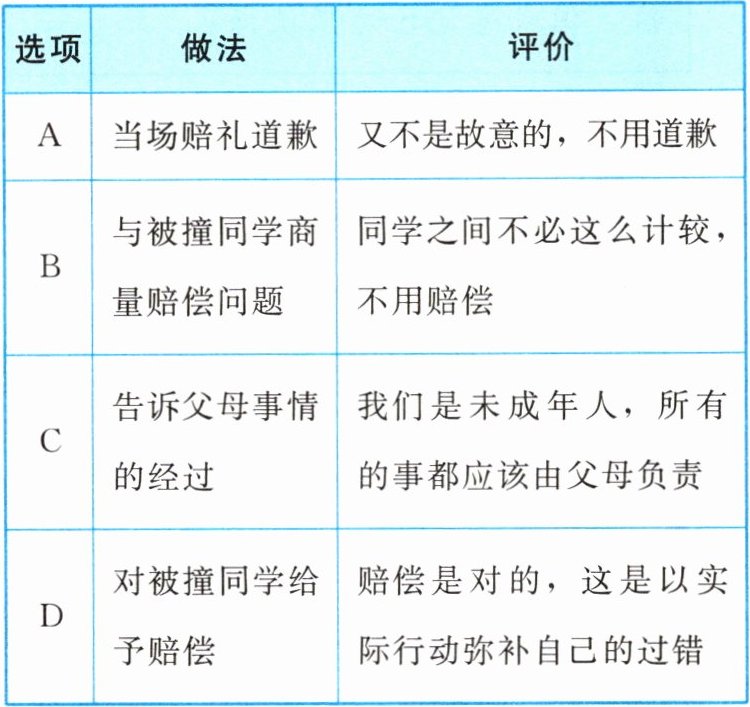 | 选项 | 做法 | 评价 |
|---|---|---|
| A | 当场赔礼道歉 | 又不是故意的，不用道歉 |
| B | 与被撞同学商量赔偿问题 | 同学之间不必这么计较，不用赔偿 |
| C | 告诉父母事情的经过 | 我们是未成年人，所有的事都应该由父母负责 |
| D | 对被撞同学给予赔偿 | 赔偿是对的，这是以实际行动弥补自己的过错 |